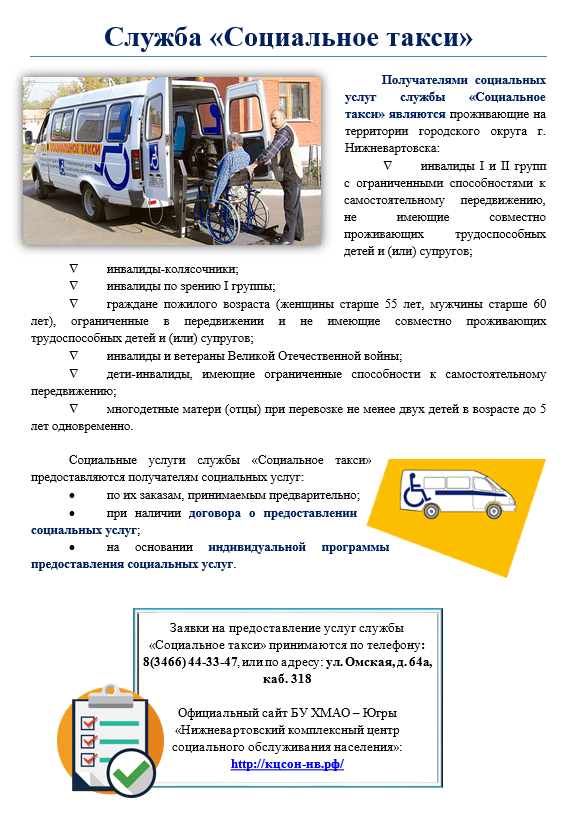 Служба «Социальное такси»

СОЦИАЛЬНОЕ ТАКСИ

Получателями социальных услуг службы «Социальное такси» являются проживающие на территории городского округа г. Нижневартовска:

∇ инвалиды I и II групп с ограниченными способностями к самостоятельному передвижению, не имеющие совместно проживающих трудоспособных детей и (или) супругов;

∇ инвалиды-колясочники;

∇ инвалиды по зрению I группы;

∇ граждане пожилого возраста (женщины старше 55 лет, мужчины старше 60 лет), ограниченные в передвижении и не имеющие совместно проживающих трудоспособных детей и (или) супругов;

∇ инвалиды и ветераны Великой Отечественной войны;

∇ дети-инвалиды, имеющие ограниченные способности к самостоятельному передвижению;

∇ многодетные матери (отцы) при перевозке не менее двух детей в возрасте до 5 лет одновременно.

Социальные услуги службы «Социальное такси» предоставляются получателям социальных услуг:

• по их заказам, принимаемым предварительно;

• при наличии договора о предоставлении социальных услуг;

• на основании индивидуальной программы предоставления социальных услуг.

Заявки на предоставление услуг службы «Социальное такси» принимаются по телефону: 8(3466) 44-33-47, или по адресу: ул. Омская, д. 64а, каб. 318

Официальный сайт БУ ХМАО – Югры «Нижневартовский комплексный центр социального обслуживания населения»: http://кцсон-нв.рф/